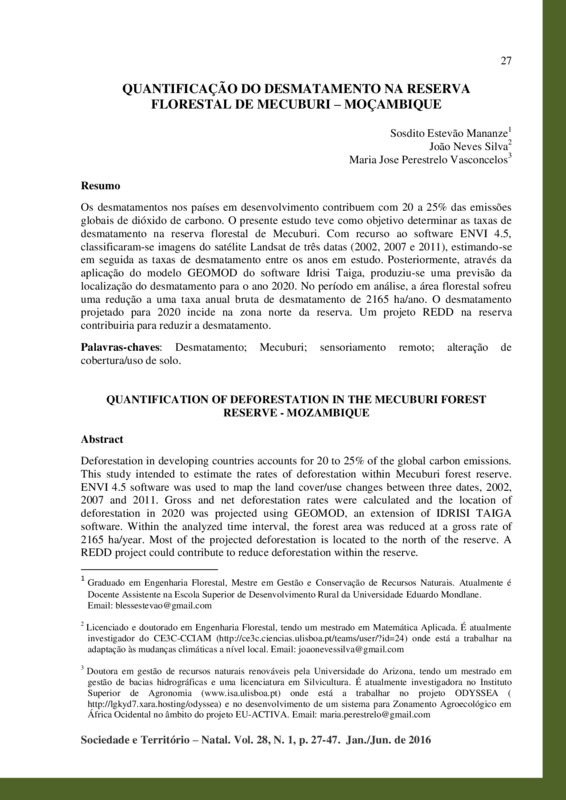 27

QUANTIFICAÇÃO DO DESMATAMENTO NA RESERVA FLORESTAL DE MECUBURI – MOÇAMBIQUE

Sosdito Estevão Mananze$^1$
João Neves Silva$^2$
Maria Jose Perestrelo Vasconcelos$^3$

Resumo

Os desmatamentos nos países em desenvolvimento contribuem com 20 a 25% das emissões globais de dióxido de carbono. O presente estudo teve como objetivo determinar as taxas de desmatamento na reserva florestal de Mecuburi. Com recurso ao software ENVI 4.5, classificaram-se imagens do satélite Landsat de três datas (2002, 2007 e 2011), estimando-se em seguida as taxas de desmatamento entre os anos em estudo. Posteriormente, através da aplicação do modelo GEOMOD do software Idrisi Taiga, produziu-se uma previsão da localização do desmatamento para o ano 2020. No período em análise, a área florestal sofreu uma redução a uma taxa anual bruta de desmatamento de 2165 ha/ano. O desmatamento projetado para 2020 incide na zona norte da reserva. Um projeto REDD na reserva contribuiria para reduzir a desmatamento.

Palavras-chaves: Desmatamento; Mecuburi; sensoriamento remoto; alteração de cobertura/uso de solo.

QUANTIFICATION OF DEFORESTATION IN THE MECUBURI FOREST RESERVE - MOZAMBIQUE

Abstract

Deforestation in developing countries accounts for 20 to 25% of the global carbon emissions. This study intended to estimate the rates of deforestation within Mecuburi forest reserve. ENVI 4.5 software was used to map the land cover/use changes between three dates, 2002, 2007 and 2011. Gross and net deforestation rates were calculated and the location of deforestation in 2020 was projected using GEOMOD, an extension of IDRISI TAIGA software. Within the analyzed time interval, the forest area was reduced at a gross rate of 2165 ha/year. Most of the projected deforestation is located to the north of the reserve. A REDD project could contribute to reduce deforestation within the reserve.

$^1$ Graduado em Engenharia Florestal, Mestre em Gestão e Conservação de Recursos Naturais. Atualmente é Docente Assistente na Escola Superior de Desenvolvimento Rural da Universidade Eduardo Mondlane. Email: blessestevao@gmail.com

$^2$ Licenciado e doutorado em Engenharia Florestal, tendo um mestrado em Matemática Aplicada. É atualmente investigador do CE3C-CCIAM (http://ce3c.ciencias.ulisboa.pt/teams/user/?id=24) onde está a trabalhar na adaptação às mudanças climáticas a nível local. Email: joaonevessilva@gmail.com

$^3$ Doutora em gestão de recursos naturais renováveis pela Universidade do Arizona, tendo um mestrado em gestão de bacias hidrográficas e uma licenciatura em Silvicultura. É atualmente investigadora no Instituto Superior de Agronomia (www.isa.ulisboa.pt) onde está a trabalhar no projeto ODYSSEA ( http://lgkyd7.xara.hosting/odyssea) e no desenvolvimento de um sistema para Zonamento Agroecológico em África Ocidental no âmbito do projeto EU-ACTIVA. Email: maria.perestrelo@gmail.com

Sociedade e Território – Natal. Vol. 28, N. 1, p. 27-47. Jan./Jun. de 2016